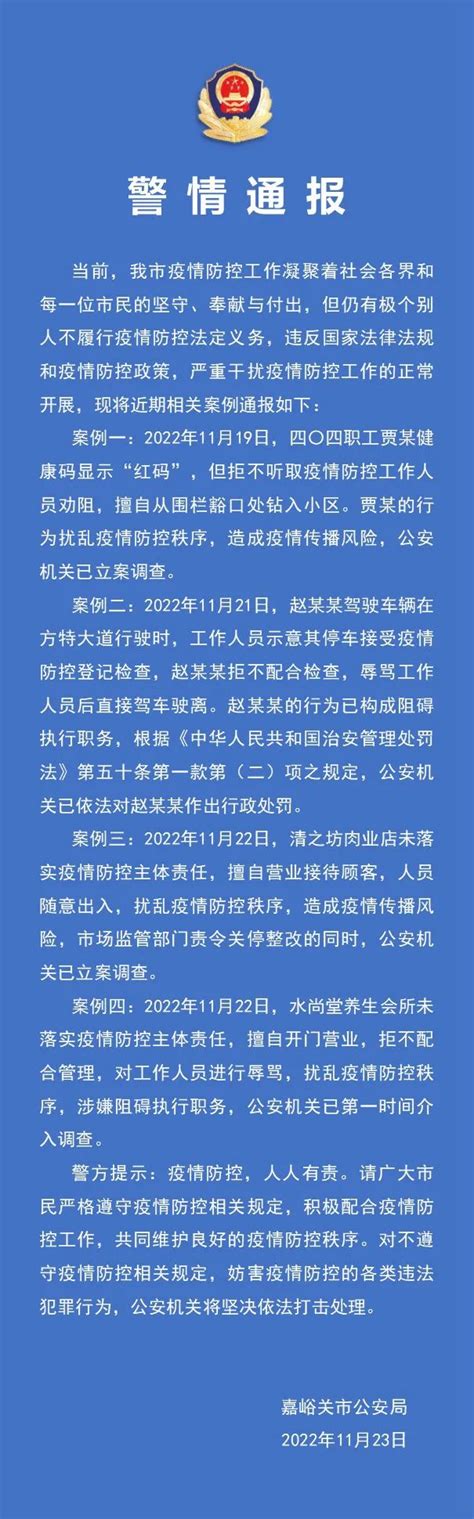 警情通报

当前，我市疫情防控工作凝聚着社会各界和每一位市民的坚守、奉献与付出，但仍有极个别人不履行疫情防控法定义务，违反国家法律法规和疫情防控政策，严重干扰疫情防控工作的正常开展，现将近期相关案例通报如下：

案例一：2022年11月19日，四〇四职工贾某健康码显示“红码”，但拒不听取疫情防控工作人员劝阻，擅自从围栏豁口处钻入小区。贾某的行为扰乱疫情防控秩序，造成疫情传播风险，公安机关已立案调查。

案例二：2022年11月21日，赵某某驾驶车辆在方特大道行驶时，工作人员示意其停车接受疫情防控登记检查，赵某某拒不配合检查，辱骂工作人员后直接驾车驶离。赵某某的行为已构成阻碍执行职务，根据《中华人民共和国治安管理处罚法》第五十条第一款第（二）项之规定，公安机关已依法对赵某某作出行政处罚。

案例三：2022年11月22日，清之坊肉业店未落实疫情防控主体责任，擅自营业接待顾客，人员随意出入，扰乱疫情防控秩序，造成疫情传播风险，市场监管部门责令关停整改的同时，公安机关已立案调查。

案例四：2022年11月22日，水尚堂养生会所未落实疫情防控主体责任，擅自开门营业，拒不配合管理，对工作人员进行辱骂，扰乱疫情防控秩序，涉嫌阻碍执行职务，公安机关已第一时间介入调查。

警方提示：疫情防控，人人有责。请广大市民严格遵守疫情防控相关规定，积极配合疫情防控工作，共同维护良好的疫情防控秩序。对不遵守疫情防控相关规定，妨害疫情防控的各类违法犯罪行为，公安机关将坚决依法打击处理。

嘉峪关市公安局
2022年11月23日